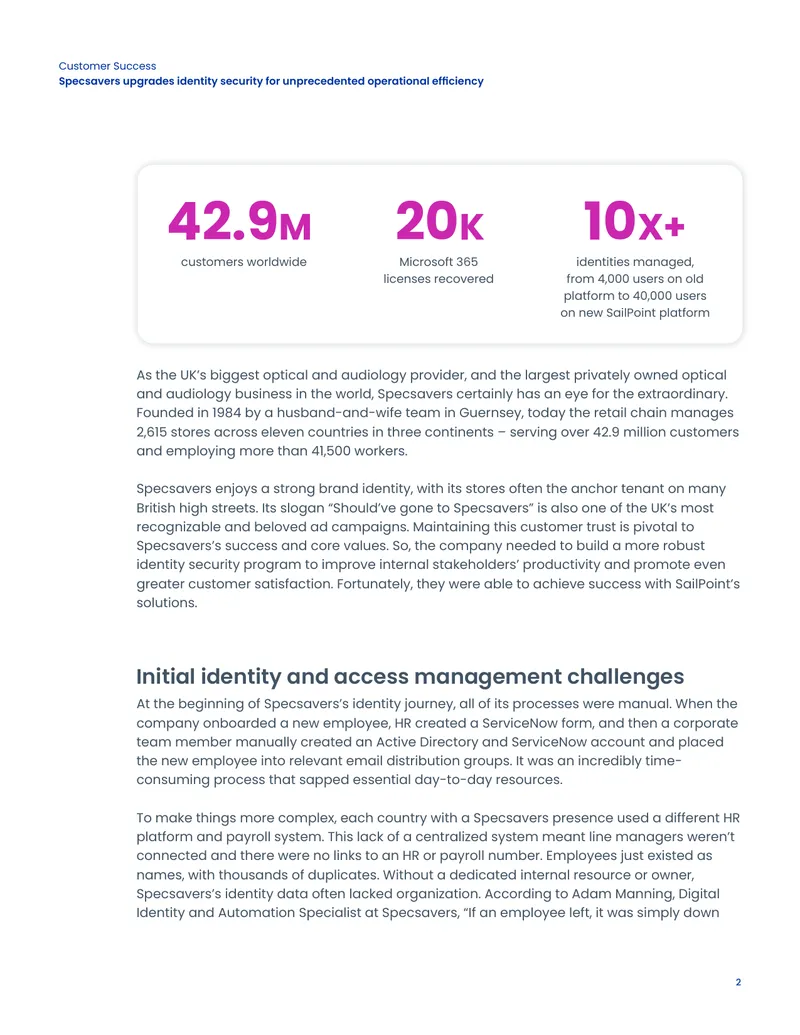 Customer Success
Specsavers upgrades identity security for unprecedented operational efficiency

42.9M
customers worldwide

20K
Microsoft 365 licenses recovered

10X+
identities managed, from 4,000 users on old platform to 40,000 users on new SailPoint platform

As the UK's biggest optical and audiology provider, and the largest privately owned optical and audiology business in the world, Specsavers certainly has an eye for the extraordinary. Founded in 1984 by a husband-and-wife team in Guernsey, today the retail chain manages 2,615 stores across eleven countries in three continents – serving over 42.9 million customers and employing more than 41,500 workers.

Specsavers enjoys a strong brand identity, with its stores often the anchor tenant on many British high streets. Its slogan "Should've gone to Specsavers" is also one of the UK's most recognizable and beloved ad campaigns. Maintaining this customer trust is pivotal to Specsavers's success and core values. So, the company needed to build a more robust identity security program to improve internal stakeholders' productivity and promote even greater customer satisfaction. Fortunately, they were able to achieve success with SailPoint's solutions.

Initial identity and access management challenges
At the beginning of Specsavers's identity journey, all of its processes were manual. When the company onboarded a new employee, HR created a ServiceNow form, and then a corporate team member manually created an Active Directory and ServiceNow account and placed the new employee into relevant email distribution groups. It was an incredibly time-consuming process that sapped essential day-to-day resources.

To make things more complex, each country with a Specsavers presence used a different HR platform and payroll system. This lack of a centralized system meant line managers weren't connected and there were no links to an HR or payroll number. Employees just existed as names, with thousands of duplicates. Without a dedicated internal resource or owner, Specsavers's identity data often lacked organization. According to Adam Manning, Digital Identity and Automation Specialist at Specsavers, "If an employee left, it was simply down

2